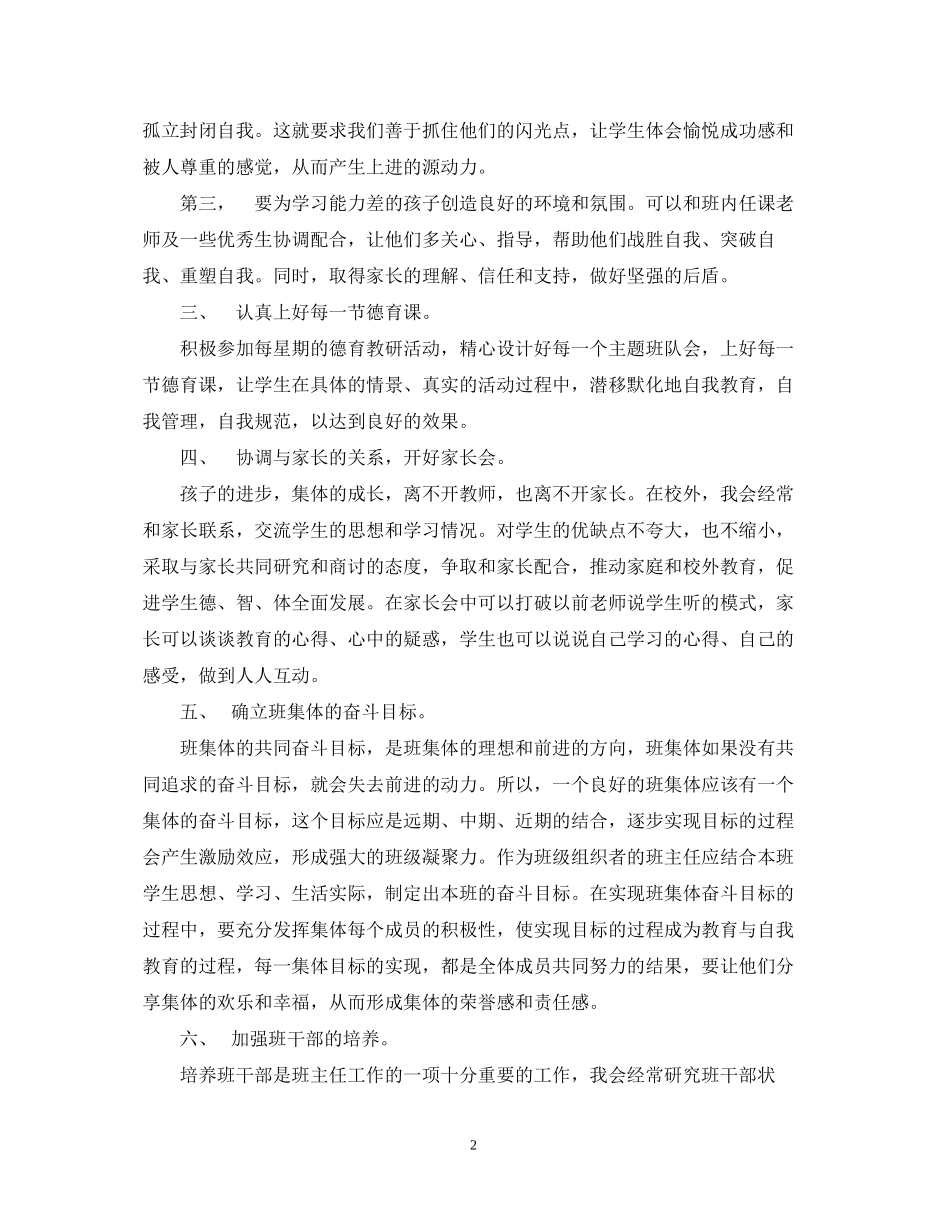 孤立封闭自我。这就要求我们善于抓住他们的闪光点，让学生体会愉悦成功感和被人尊重的感觉，从而产生上进的源动力。

第三， 要为学习能力差的孩子创造良好的环境和氛围。可以和班内任课老师及一些优秀生协调配合，让他们多关心、指导，帮助他们战胜自我、突破自我、重塑自我。同时，取得家长的理解、信任和支持，做好坚强的后盾。

三、 认真上好每一节德育课。

积极参加每星期的德育教研活动，精心设计好每一个主题班队会，上好每一节德育课，让学生在具体的情景、真实的活动过程中，潜移默化地自我教育，自我管理，自我规范，以达到良好的效果。

四、 协调与家长的关系，开好家长会。

孩子的进步，集体的成长，离不开教师，也离不开家长。在校外，我会经常和家长联系，交流学生的思想和学习情况。对学生的优缺点不夸大，也不缩小，采取与家长共同研究和商讨的态度，争取和家长配合，推动家庭和校外教育，促进学生德、智、体全面发展。在家长会中可以打破以前老师说学生听的模式，家长可以谈谈教育的心得、心中的疑惑，学生也可以说说自己学习的心得、自己的感受，做到人人互动。

五、 确立班集体的奋斗目标。

班集体的共同奋斗目标，是班集体的理想和前进的方向，班集体如果没有共同追求的奋斗目标，就会失去前进的动力。所以，一个良好的班集体应该有一个集体的奋斗目标，这个目标应是远期、中期、近期的结合，逐步实现目标的过程会产生激励效应，形成强大的班级凝聚力。作为班级组织者的班主任应结合本班学生思想、学习、生活实际，制定出本班的奋斗目标。在实现班集体奋斗目标的过程中，要充分发挥集体每个成员的积极性，使实现目标的过程成为教育与自我教育的过程，每一集体目标的实现，都是全体成员共同努力的结果，要让他们分享集体的欢乐和幸福，从而形成集体的荣誉感和责任感。

六、 加强班干部的培养。

培养班干部是班主任工作的一项十分重要的工作，我会经常研究班干部状

2